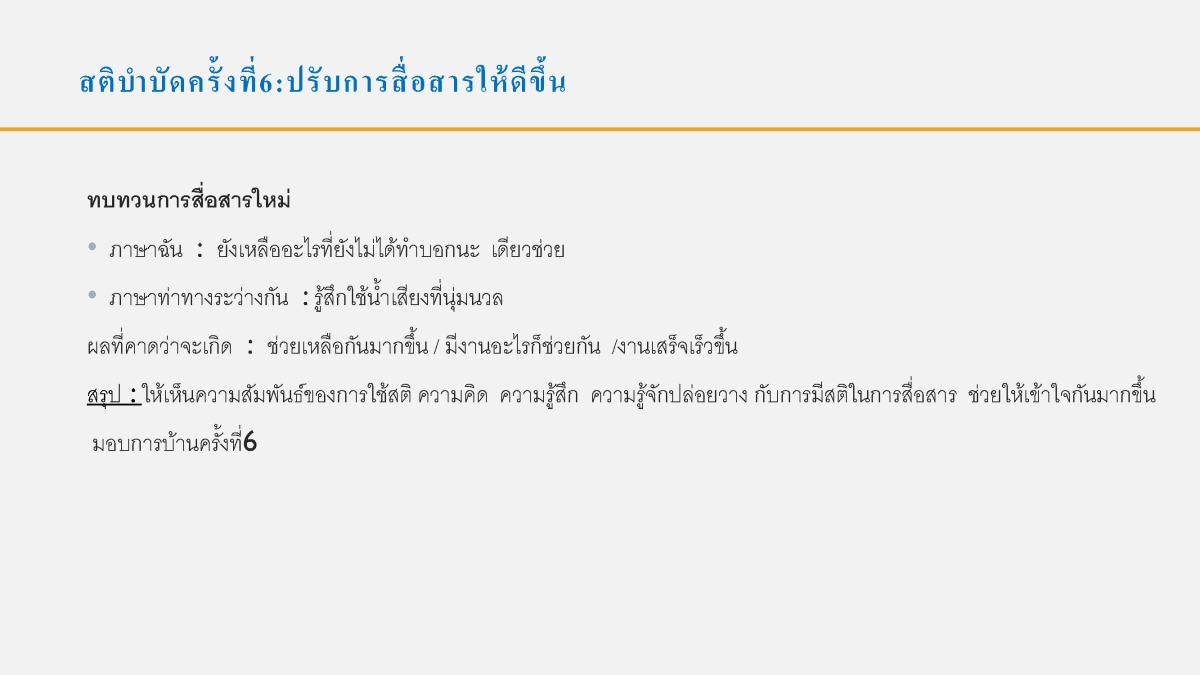 สติบำบัดครั้งที่6:ปรับการสื่อสารให้ดีขึ้น

ทบทวนการสื่อสารใหม่

• ภาษาฉัน : ยังเหลืออะไรที่ยังไม่ได้ทำบอกนะ เดียวช่วย

• ภาษาท่าทางระว่างกัน : รู้สึกใช้น้ำเสียงที่นุ่มนวล

ผลที่คาดว่าจะเกิด : ช่วยเหลือกันมากขึ้น / มีงานอะไรก็ช่วยกัน /งานเสร็จเร็วขึ้น

สรุป : ให้เห็นความสัมพันธ์ของการใช้สติ ความคิด ความรู้สึก ความรู้จักปล่อยวาง กับการมีสติในการสื่อสาร ช่วยให้เข้าใจกันมากขึ้น

มอบการบ้านครั้งที่6